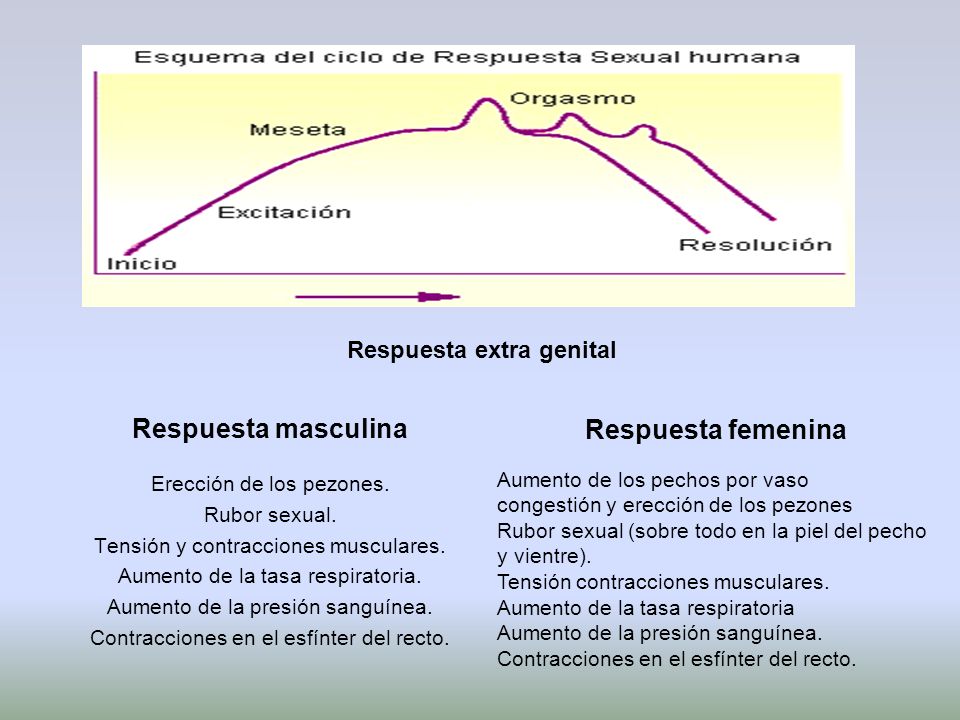 Esquema del ciclo de Respuesta Sexual humana

Orgasmo

Meseta

Excitación

Inicio

Resolución

Respuesta extra genital

Respuesta masculina

Erección de los pezones.
Rubor sexual.
Tensión y contracciones musculares.
Aumento de la tasa respiratoria.
Aumento de la presión sanguínea.
Contracciones en el esfínter del recto.

Respuesta femenina

Aumento de los pechos por vaso congestión y erección de los pezones
Rubor sexual (sobre todo en la piel del pecho y vientre).
Tensión contracciones musculares.
Aumento de la tasa respiratoria
Aumento de la presión sanguínea.
Contracciones en el esfínter del recto.